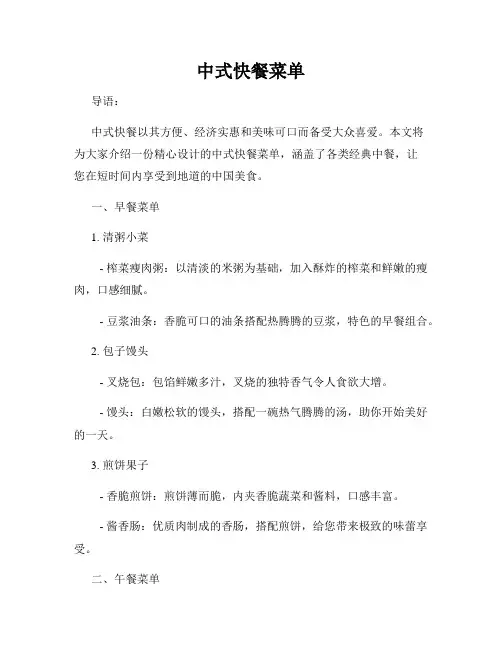 中式快餐菜单

导语：

中式快餐以其方便、经济实惠和美味可口而备受大众喜爱。本文将为大家介绍一份精心设计的中式快餐菜单，涵盖了各类经典中餐，让您在短时间内享受到地道的中国美食。

一、早餐菜单

1. 清粥小菜

- 榨菜瘦肉粥：以清淡的米粥为基础，加入酥炸的榨菜和鲜嫩的瘦肉，口感细腻。

- 豆浆油条：香脆可口的油条搭配热腾腾的豆浆，特色的早餐组合。

2. 包子馒头

- 叉烧包：包馅鲜嫩多汁，叉烧的独特香气令人食欲大增。

- 馒头：白嫩松软的馒头，搭配一碗热气腾腾的汤，助你开始美好的一天。

3. 煎饼果子

- 香脆煎饼：煎饼薄而脆，内夹香脆蔬菜和酱料，口感丰富。

- 酱香肠：优质肉制成的香肠，搭配煎饼，给您带来极致的味蕾享受。

二、午餐菜单